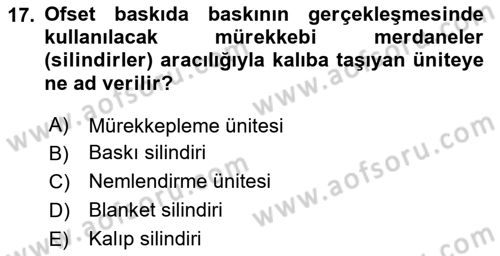 17. Ofset baskıda baskının gerçekleşmesinde kullanılacak mürekkebi merdaneler (silindirler) aracılığıyla kalıba taşıyan üniteye ne ad verilir?

A) Mürekkepleme ünitesi
B) Baskı silindiri
C) Nemlendirme ünitesi
D) Blanket silindiri
E) Kalıp silindiri

www.aofsoru.com